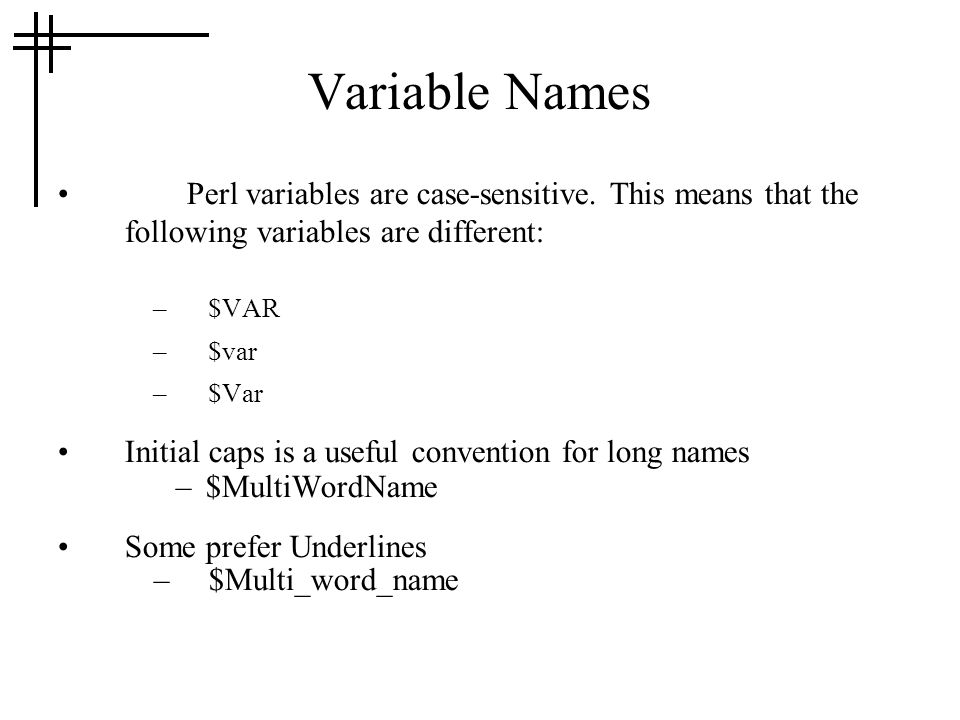 Variable Names

• Perl variables are case-sensitive. This means that the following variables are different:

– \$VAR

– \$var

– \$Var

• Initial caps is a useful convention for long names

– \$MultiWordName

• Some prefer Underlines

– \$Multi_word_name